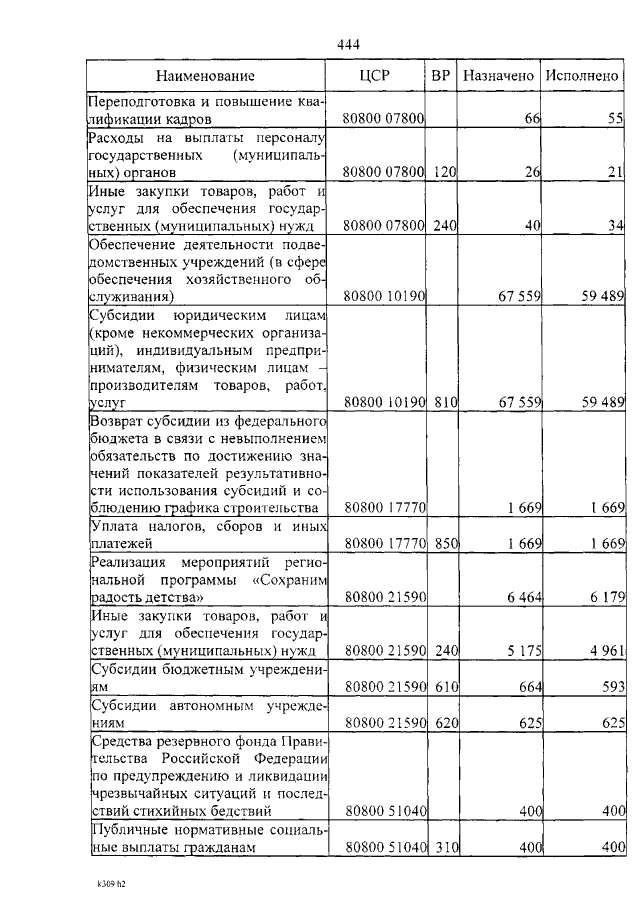 444

| Наименование | ЦСР | ВР | Назначено | Исполнено |
|---|---|---|---|---|
| Переподготовка и повышение квалификации кадров | 80800 07800 | | 66 | 55 |
| Расходы на выплаты персоналу государственных (муниципальных) органов | 80800 07800 | 120 | 26 | 21 |
| Иные закупки товаров, работ и услуг для обеспечения государственных (муниципальных) нужд | 80800 07800 | 240 | 40 | 34 |
| Обеспечение деятельности подведомственных учреждений (в сфере обеспечения хозяйственного обслуживания) | 80800 10190 | | 67 559 | 59 489 |
| Субсидии юридическим лицам (кроме некоммерческих организаций), индивидуальным предпринимателям, физическим лицам – производителям товаров, работ, услуг | 80800 10190 | 810 | 67 559 | 59 489 |
| Возврат субсидии из федерального бюджета в связи с невыполнением обязательств по достижению значений показателей результативности использования субсидий и соблюдению графика строительства | 80800 17770 | | 1 669 | 1 669 |
| Уплата налогов, сборов и иных платежей | 80800 17770 | 850 | 1 669 | 1 669 |
| Реализация мероприятий региональной программы «Сохраним радость детства» | 80800 21590 | | 6 464 | 6 179 |
| Иные закупки товаров, работ и услуг для обеспечения государственных (муниципальных) нужд | 80800 21590 | 240 | 5 175 | 4 961 |
| Субсидии бюджетным учреждениям | 80800 21590 | 610 | 664 | 593 |
| Субсидии автономным учреждениям | 80800 21590 | 620 | 625 | 625 |
| Средства резервного фонда Правительства Российской Федерации по предупреждению и ликвидации чрезвычайных ситуаций и последствий стихийных бедствий | 80800 51040 | | 400 | 400 |
| Публичные нормативные социальные выплаты гражданам | 80800 51040 | 310 | 400 | 400 |

k309 h2